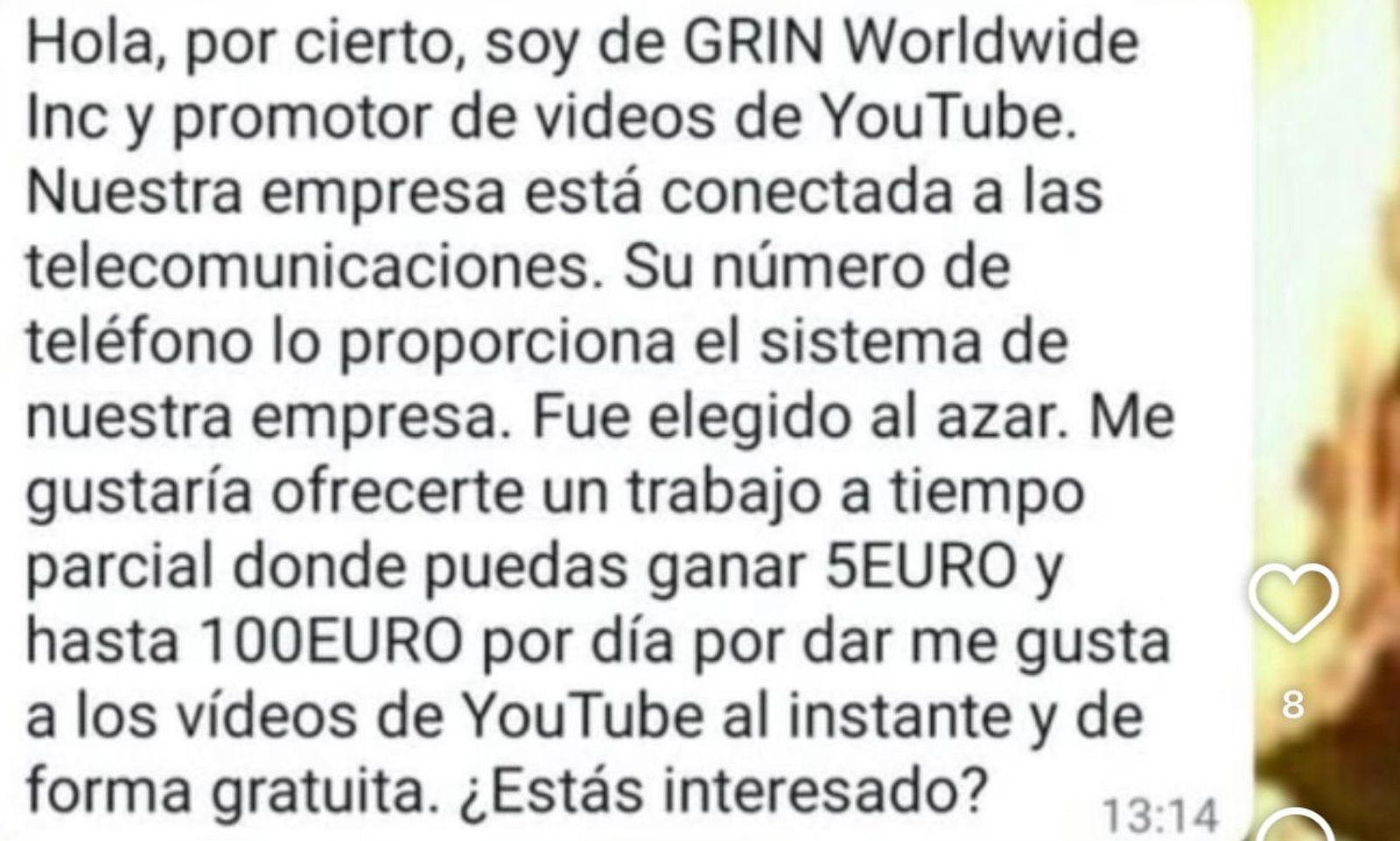 Hola, por cierto, soy de GRIN Worldwide Inc y promotor de videos de YouTube. Nuestra empresa está conectada a las telecomunicaciones. Su número de teléfono lo proporciona el sistema de nuestra empresa. Fue elegido al azar. Me gustaría ofrecerte un trabajo a tiempo parcial donde puedas ganar 5EURO y hasta 100EURO por día por dar me gusta a los vídeos de YouTube al instante y de forma gratuita. ¿Estás interesado?

13:14

8